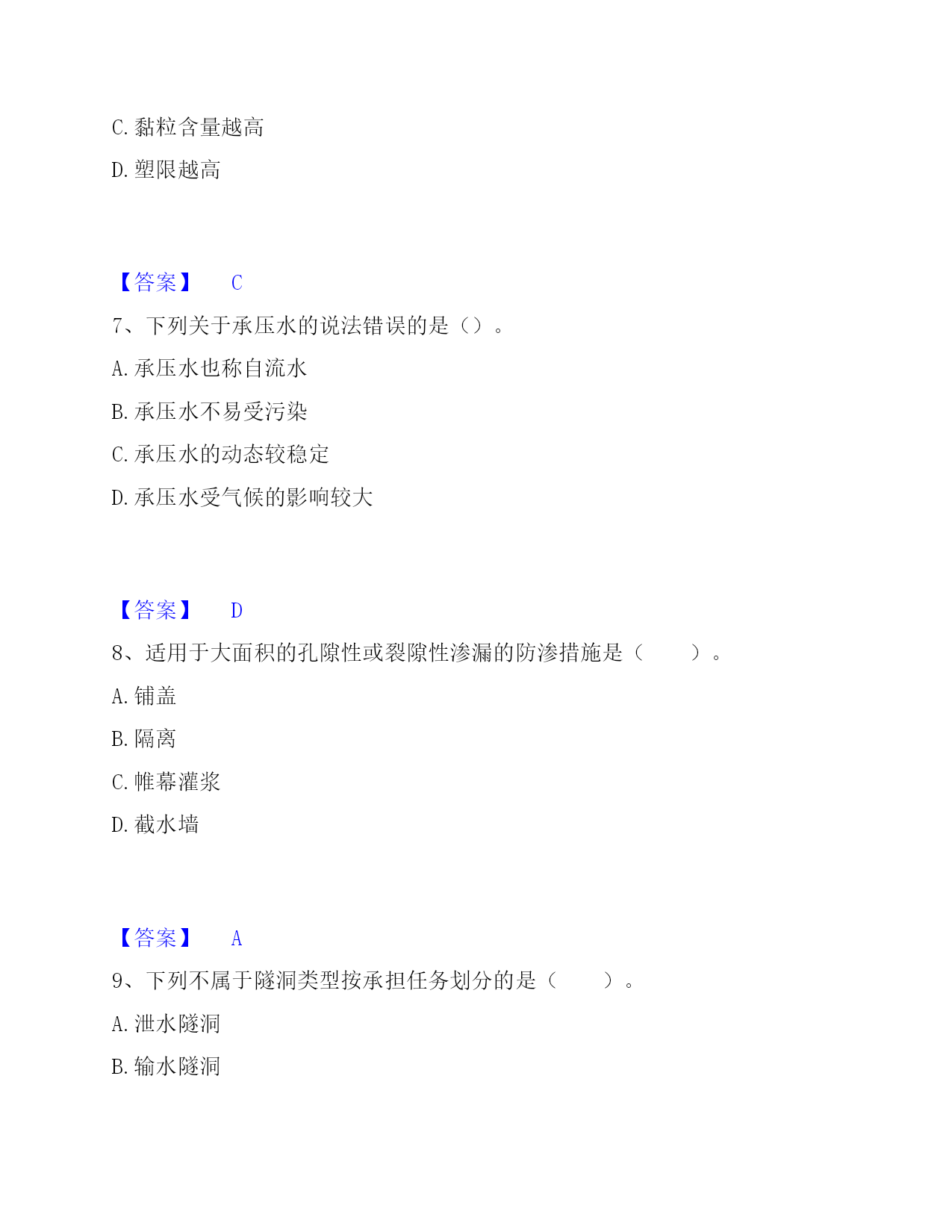 C. 黏粒含量越高

D. 塑限越高

【答案】 C

7、下列关于承压水的说法错误的是（）。

A. 承压水也称自流水

B. 承压水不易受污染

C. 承压水的动态较稳定

D. 承压水受气候的影响较大

【答案】 D

8、适用于大面积的孔隙性或裂隙性渗漏的防渗措施是（　　）。

A. 铺盖

B. 隔离

C. 帷幕灌浆

D. 截水墙

【答案】 A

9、下列不属于隧洞类型按承担任务划分的是（　　）。

A. 泄水隧洞

B. 输水隧洞